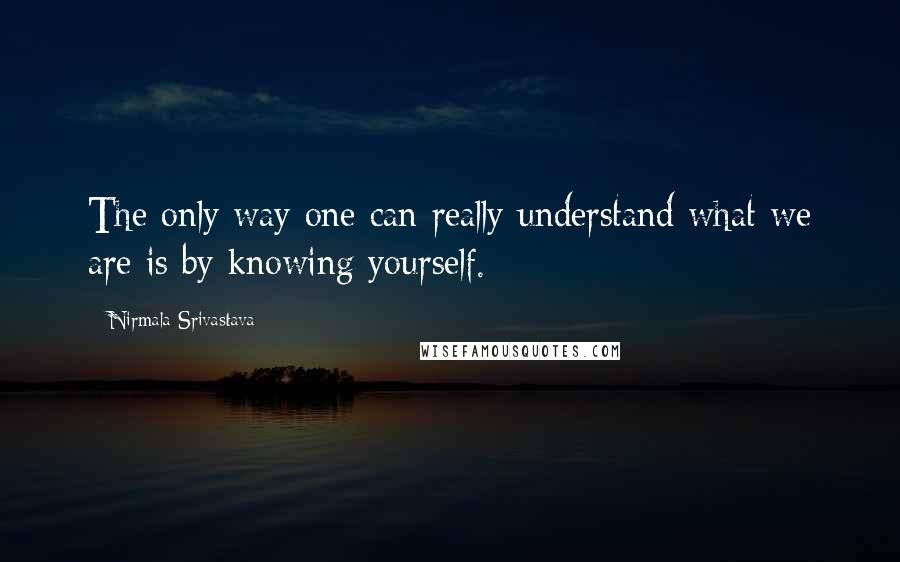 The only way one can really understand what we are is by knowing yourself.

Nirmala Srivastava

WISEFAMOUSQUOTES.COM